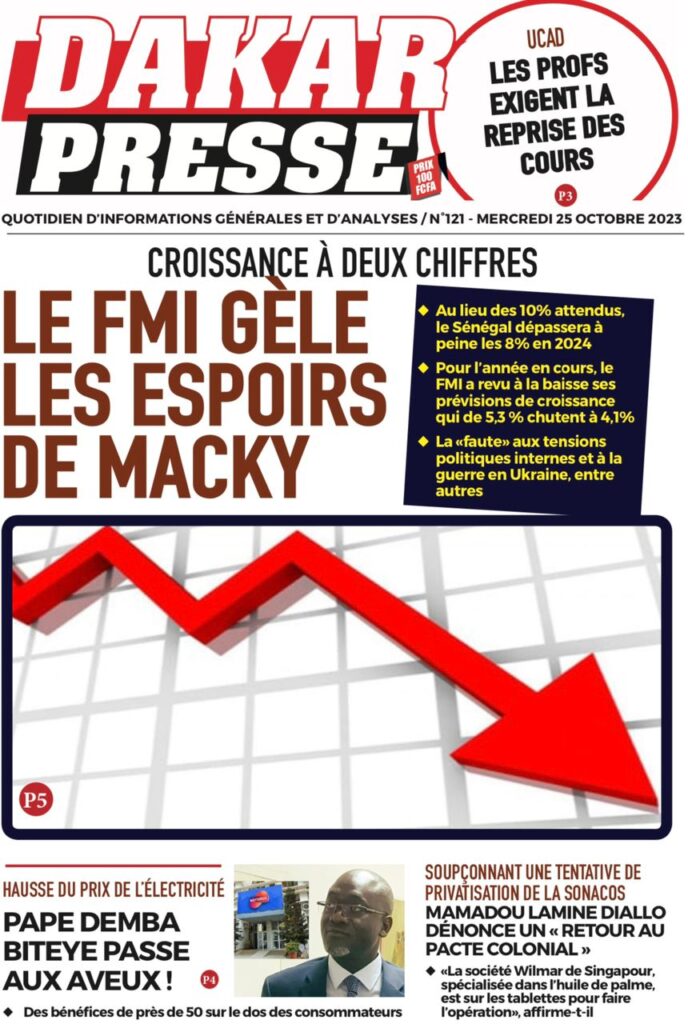 DAKAR PRESSE

PRIX 100 FCFA

UCAD
LES PROFS EXIGENT LA REPRISE DES COURS

P3

QUOTIDIEN D'INFORMATIONS GÉNÉRALES ET D'ANALYSES / N°121 - MERCREDI 25 OCTOBRE 2023

CROISSANCE À DEUX CHIFFRES

LE FMI GÈLE LES ESPOIRS DE MACKY

◆ Au lieu des 10% attendus, le Sénégal dépassera à peine les 8% en 2024

◆ Pour l'année en cours, le FMI a revu à la baisse ses prévisions de croissance qui de 5,3 % chutent à 4,1%

◆ La «faute» aux tensions politiques internes et à la guerre en Ukraine, entre autres

P5

HAUSSE DU PRIX DE L'ÉLECTRICITÉ

PAPE DEMBA BITEYE PASSE AUX AVEUX !

P4

◆ Des bénéfices de près de 50 sur le dos des consommateurs

SOUPÇONNANT UNE TENTATIVE DE PRIVATISATION DE LA SONACOS

MAMADOU LAMINE DIALLO DÉNONCE UN « RETOUR AU PACTE COLONIAL »

◆ «La société Wilmar de Singapour, spécialisée dans l'huile de palme, est sur les tablettes pour faire l'opération», affirme-t-il